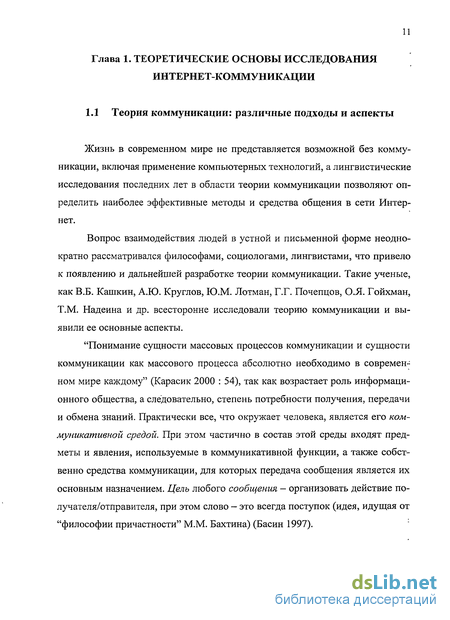 11

Глава 1. ТЕОРЕТИЧЕСКИЕ ОСНОВЫ ИССЛЕДОВАНИЯ ИНТЕРНЕТ-КОММУНИКАЦИИ

1.1 Теория коммуникации: различные подходы и аспекты

Жизнь в современном мире не представляется возможной без коммуникации, включая применение компьютерных технологий, а лингвистические исследования последних лет в области теории коммуникации позволяют определить наиболее эффективные методы и средства общения в сети Интернет.

Вопрос взаимодействия людей в устной и письменной форме неоднократно рассматривался философами, социологами, лингвистами, что привело к появлению и дальнейшей разработке теории коммуникации. Такие ученые, как В.Б. Кашкин, А.Ю. Круглов, Ю.М. Лотман, Г.Г. Почепцов, О.Я. Гойхман, Т.М. Надеина и др. всесторонне исследовали теорию коммуникации и выявили ее основные аспекты.

"Понимание сущности массовых процессов коммуникации и сущности коммуникации как массового процесса абсолютно необходимо в современном мире каждому" (Карасик 2000 : 54), так как возрастает роль информационного общества, а следовательно, степень потребности получения, передачи и обмена знаний. Практически все, что окружает человека, является его коммуникативной средой. При этом частично в состав этой среды входят предметы и явления, используемые в коммуникативной функции, а также собственно средства коммуникации, для которых передача сообщения является их основным назначением. Цель любого сообщения – организовать действие получателя/отправителя, при этом слово – это всегда поступок (идея, идущая от "философии причастности" М.М. Бахтина) (Басин 1997).

dsLib.net
библиотека диссертаций